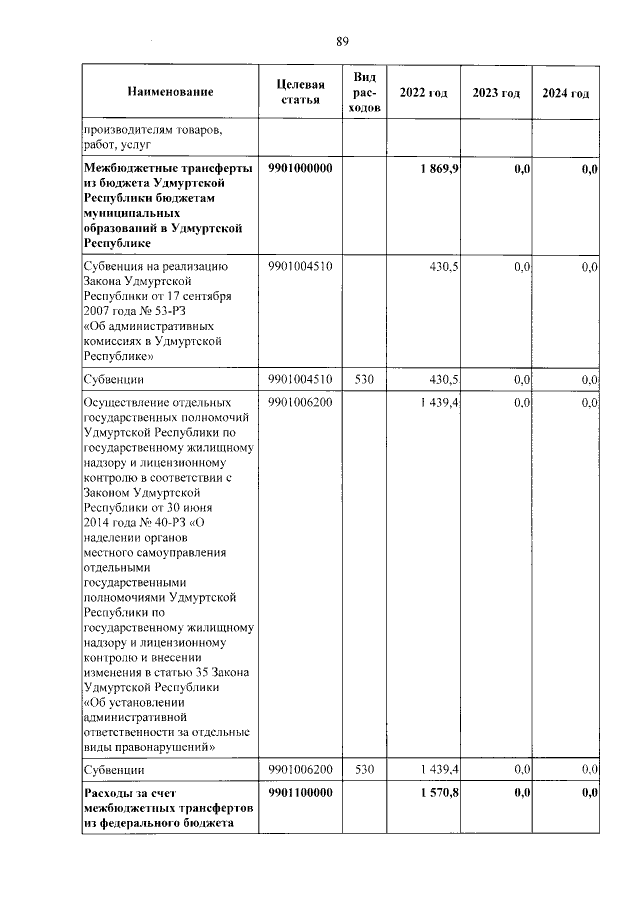 89

| Наименование | Целевая статья | Вид расходов | 2022 год | 2023 год | 2024 год |
|---|---|---|---|---|---|
| производителям товаров, работ, услуг | | | | | |
| Межбюджетные трансферты из бюджета Удмуртской Республики бюджетам муниципальных образований в Удмуртской Республике | 9901000000 | | 1 869,9 | 0,0 | 0,0 |
| Субвенция на реализацию Закона Удмуртской Республики от 17 сентября 2007 года № 53-РЗ «Об административных комиссиях в Удмуртской Республике» | 9901004510 | | 430,5 | 0,0 | 0,0 |
| Субвенции | 9901004510 | 530 | 430,5 | 0,0 | 0,0 |
| Осуществление отдельных государственных полномочий Удмуртской Республики по государственному жилищному надзору и лицензионному контролю в соответствии с Законом Удмуртской Республики от 30 июня 2014 года № 40-РЗ «О наделении органов местного самоуправления отдельными государственными полномочиями Удмуртской Республики по государственному жилищному надзору и лицензионному контролю и внесении изменения в статью 35 Закона Удмуртской Республики «Об установлении административной ответственности за отдельные виды правонарушений» | 9901006200 | | 1 439,4 | 0,0 | 0,0 |
| Субвенции | 9901006200 | 530 | 1 439,4 | 0,0 | 0,0 |
| Расходы за счет межбюджетных трансфертов из федерального бюджета | 9901100000 | | 1 570,8 | 0,0 | 0,0 |